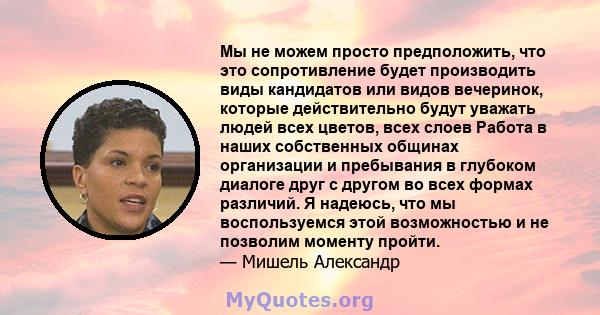 Мы не можем просто предположить, что это сопротивление будет производить виды кандидатов или видов вечеринок, которые действительно будут уважать людей всех цветов, всех слоев Работа в наших собственных общинах организации и пребывания в глубоком диалоге друг с другом во всех формах различий. Я надеюсь, что мы воспользуемся этой возможностью и не позволим моменту пройти.
— Мишель Александр

MyQuotes.org